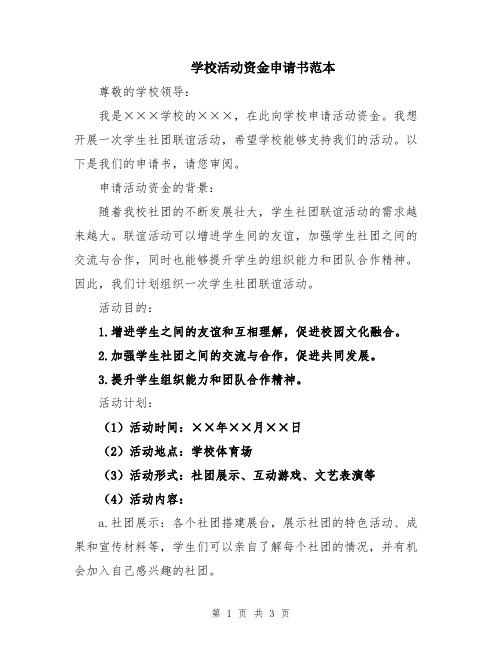 学校活动资金申请书范本

尊敬的学校领导：

我是×××学校的×××，在此向学校申请活动资金。我想开展一次学生社团联谊活动，希望学校能够支持我们的活动。以下是我们的申请书，请您审阅。

申请活动资金的背景：

随着我校社团的不断发展壮大，学生社团联谊活动的需求越来越大。联谊活动可以增进学生间的友谊，加强学生社团之间的交流与合作，同时也能够提升学生的组织能力和团队合作精神。因此，我们计划组织一次学生社团联谊活动。

活动目的：

1.增进学生之间的友谊和互相理解，促进校园文化融合。

2.加强学生社团之间的交流与合作，促进共同发展。

3.提升学生组织能力和团队合作精神。

活动计划：

（1）活动时间：××年××月××日

（2）活动地点：学校体育场

（3）活动形式：社团展示、互动游戏、文艺表演等

（4）活动内容：

a.社团展示：各个社团搭建展台，展示社团的特色活动、成果和宣传材料等，学生们可以亲自了解每个社团的情况，并有机会加入自己感兴趣的社团。

第 1 页 共 3 页